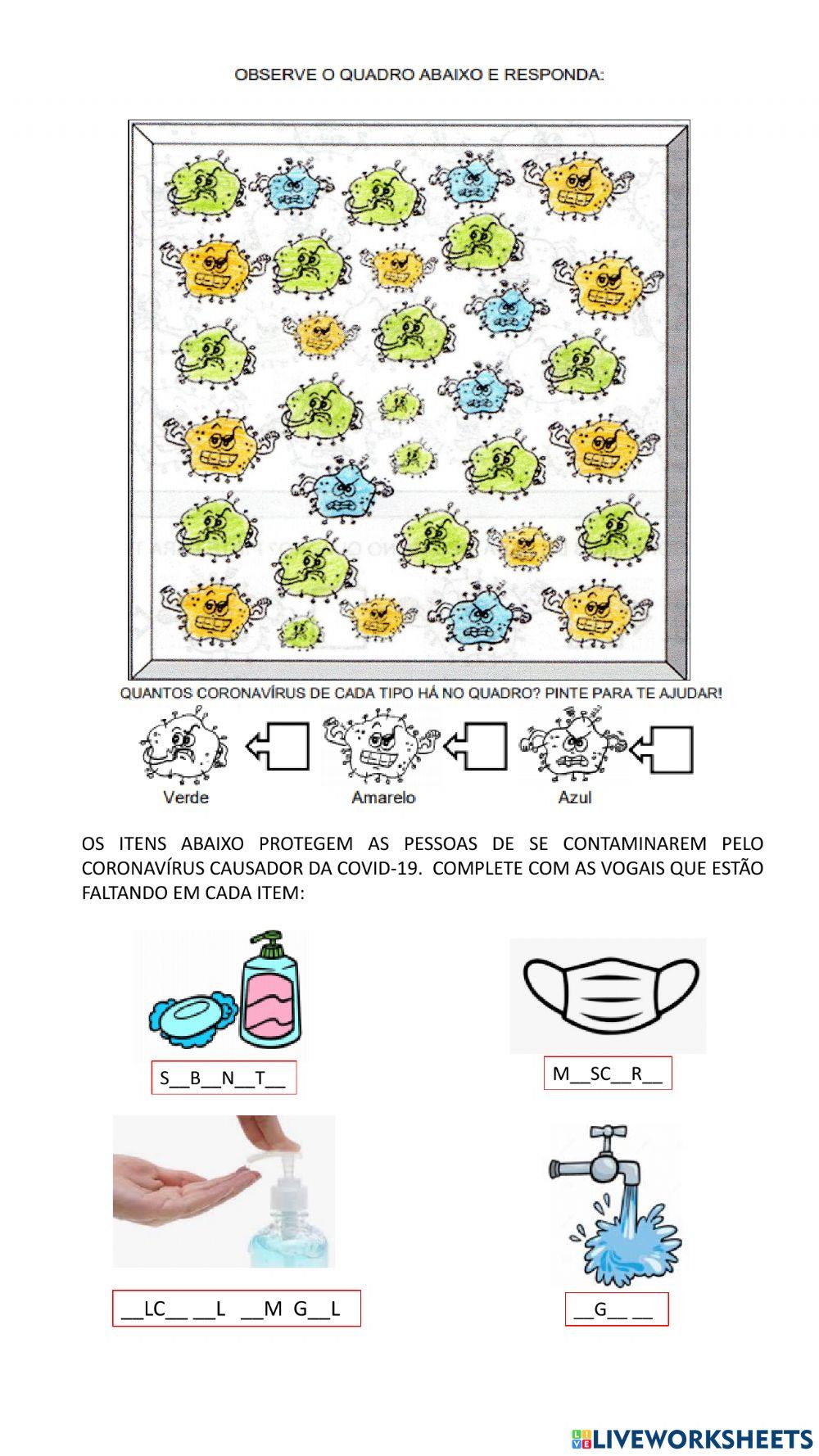 OBSERVE O QUADRO ABAIXO E RESPONDA:

QUANTOS CORONAVÍRUS DE CADA TIPO HÁ NO QUADRO? PINTE PARA TE AJUDAR!

Verde

Amarelo

Azul

OS ITENS ABAIXO PROTEGEM AS PESSOAS DE SE CONTAMINAREM PELO CORONAVÍRUS CAUSADOR DA COVID-19. COMPLETE COM AS VOGAIS QUE ESTÃO FALTANDO EM CADA ITEM:

S__B__N__T__

M__SC__R__

__LC__ __L __M G__L

__G__ __

LIVEWORKSHEETS